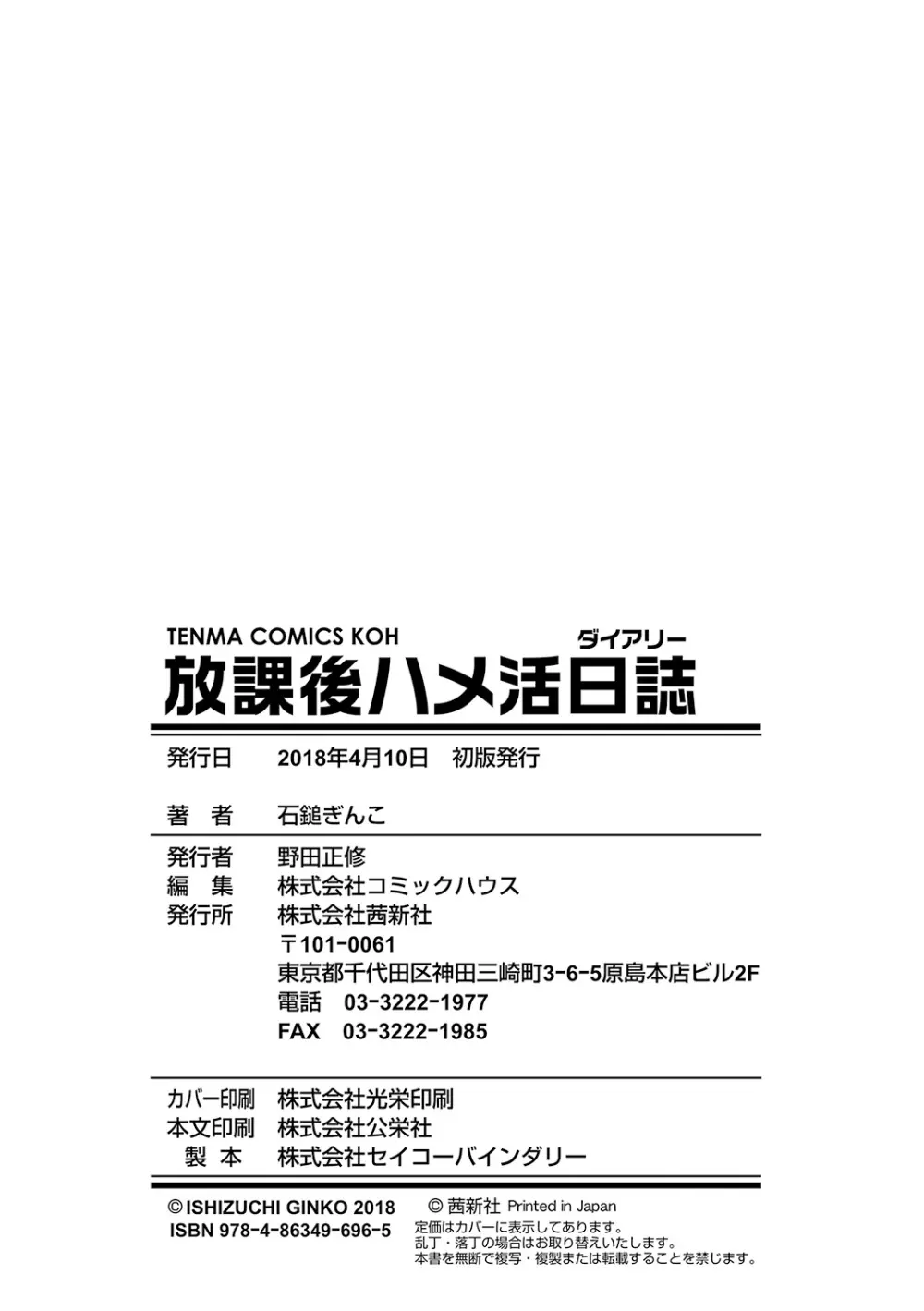 TENMA COMICS KOH

ダイアリー
放課後ハメ活日誌

発行日　2018年4月10日　初版発行

著　者　石鎚ぎんこ

発行者　野田正修
編　集　株式会社コミックハウス
発行所　株式会社茜新社
〒101-0061
東京都千代田区神田三崎町3-6-5原島本店ビル2F
電話　03-3222-1977
FAX　03-3222-1985

カバー印刷　株式会社光栄印刷
本文印刷　株式会社公栄社
製　本　株式会社セイコーバインダリー

© ISHIZUCHI GINKO 2018
ISBN 978-4-86349-696-5

© 茜新社 Printed in Japan
定価はカバーに表示してあります。
乱丁・落丁の場合はお取り替えいたします。
本書を無断で複写・複製または転載することを禁じます。